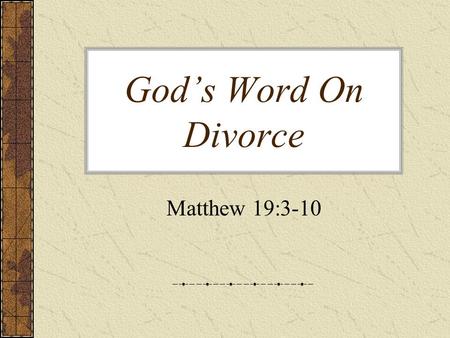 God’s Word On Divorce

Matthew 19:3-10